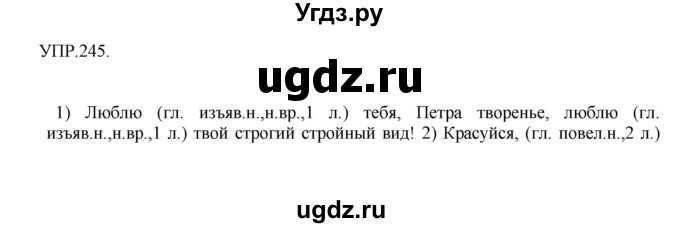 Угдз.ру

УПР.245.

ugdz.ru

1) Люблю (гл. изъяв.н.,н.вр.,1 л.) тебя, Петра творенье, люблю (гл. изъяв.н.,н.вр.,1 л.) твой строгий стройный вид! 2) Красуйся, (гл. повел.н.,2 л.)

ugdz.ru